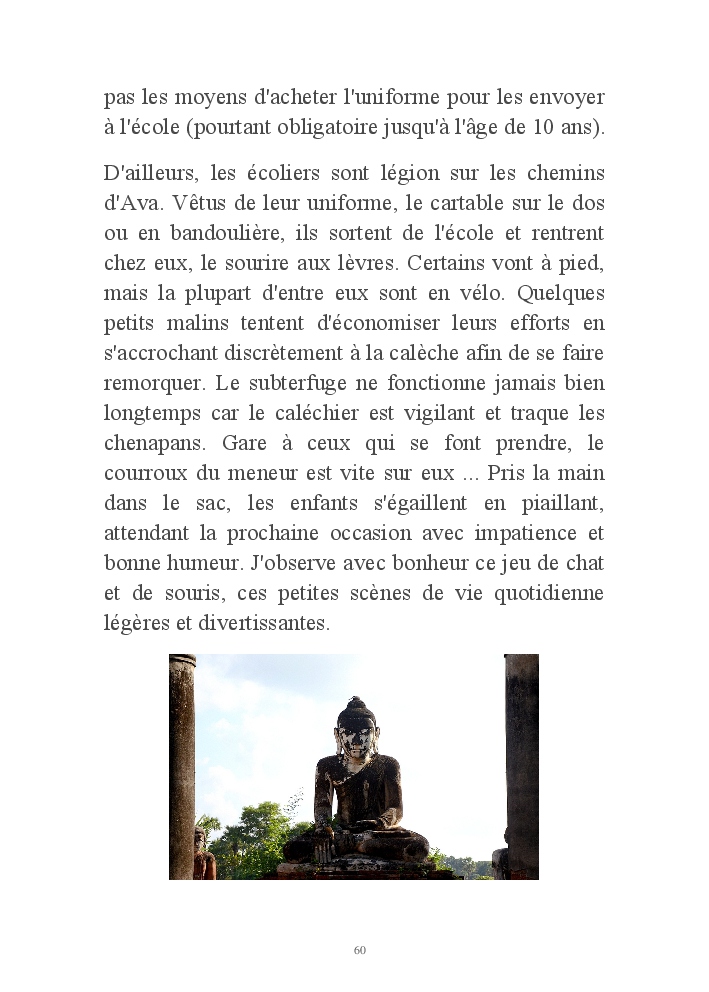 pas les moyens d'acheter l'uniforme pour les envoyer à l'école (pourtant obligatoire jusqu'à l'âge de 10 ans).

D'ailleurs, les écoliers sont légion sur les chemins d'Ava. Vêtus de leur uniforme, le cartable sur le dos ou en bandoulière, ils sortent de l'école et rentrent chez eux, le sourire aux lèvres. Certains vont à pied, mais la plupart d'entre eux sont en vélo. Quelques petits malins tentent d'économiser leurs efforts en s'accrochant discrètement à la calèche afin de se faire remorquer. Le subterfuge ne fonctionne jamais bien longtemps car le caléchier est vigilant et traque les chenapans. Gare à ceux qui se font prendre, le courroux du meneur est vite sur eux ... Pris la main dans le sac, les enfants s'égaillent en piaillant, attendant la prochaine occasion avec impatience et bonne humeur. J'observe avec bonheur ce jeu de chat et de souris, ces petites scènes de vie quotidienne légères et divertissantes.

60